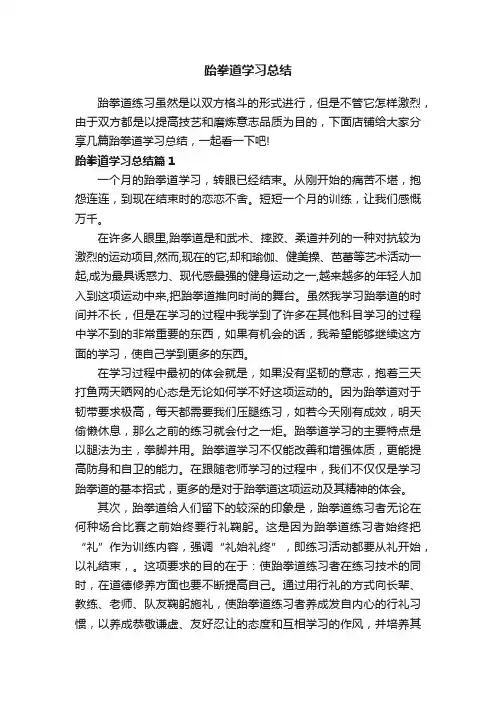 跆拳道学习总结

跆拳道练习虽然是以双方格斗的形式进行，但是不管它怎样激烈，由于双方都是以提高技艺和磨炼意志品质为目的，下面店铺给大家分享几篇跆拳道学习总结，一起看一下吧!

跆拳道学习总结篇1

一个月的跆拳道学习，转眼已经结束。从刚开始的痛苦不堪，抱怨连连，到现在结束时的恋恋不舍。短短一个月的训练，让我们感慨万千。

在许多人眼里,跆拳道是和武术、摔跤、柔道并列的一种对抗较为激烈的运动项目,然而,现在的它,却和瑜伽、健美操、芭蕾等艺术活动一起,成为最具诱惑力、现代感最强的健身运动之一,越来越多的年轻人加入到这项运动中来,把跆拳道推向时尚的舞台。虽然我学习跆拳道的时间并不长，但是在学习的过程中我学到了许多在其他科目学习的过程中学不到的非常重要的东西，如果有机会的话，我希望能够继续这方面的学习，使自己学到更多的东西。

在学习过程中最初的体会就是，如果没有坚韧的意志，抱着三天打鱼两天晒网的心态是无论如何学不好这项运动的。因为跆拳道对于韧带要求极高，每天都需要我们压腿练习，如若今天刚有成效，明天偷懒休息，那么之前的练习就会付之一炬。跆拳道学习的主要特点是以腿法为主，拳脚并用。跆拳道学习不仅能改善和增强体质，更能提高防身和自卫的能力。在跟随老师学习的过程中，我们不仅仅是学习跆拳道的基本招式，更多的是对于跆拳道这项运动及其精神的体会。

其次，跆拳道给人们留下的较深的印象是，跆拳道练习者无论在何种场合比赛之前始终要行礼鞠躬。这是因为跆拳道练习者始终把“礼”作为训练内容，强调“礼始礼终”，即练习活动都要从礼开始，以礼结束，。这项要求的目的在于：使跆拳道练习者在练习技术的同时，在道德修养方面也要不断提高自己。通过用行礼的方式向长辈、教练、老师、队友鞠躬施礼，使跆拳道练习者养成发自内心的行礼习惯，以养成恭敬谦虚、友好忍让的态度和互相学习的作风，并培养其